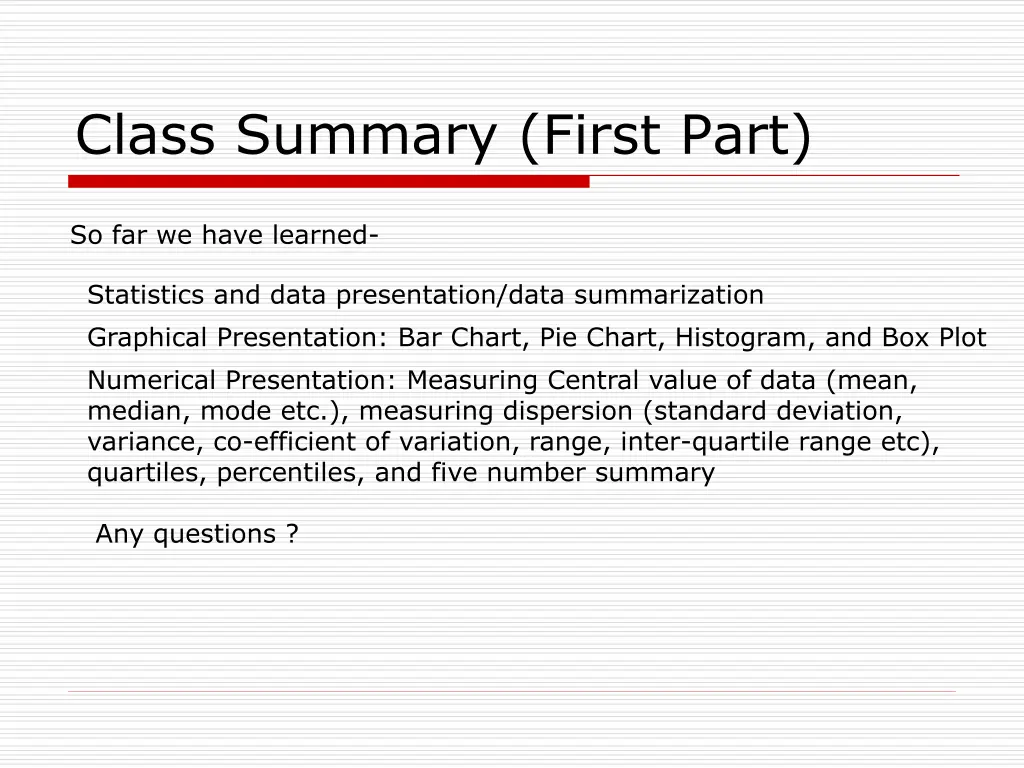 Class Summary (First Part)

So far we have learned-

Statistics and data presentation/data summarization

Graphical Presentation: Bar Chart, Pie Chart, Histogram, and Box Plot

Numerical Presentation: Measuring Central value of data (mean, median, mode etc.), measuring dispersion (standard deviation, variance, co-efficient of variation, range, inter-quartile range etc), quartiles, percentiles, and five number summary

Any questions ?